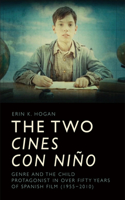 ERIN K. HOGAN

THE TWO
CINES
CON NIÑO

GENRE AND THE CHILD PROTAGONIST IN OVER FIFTY YEARS OF SPANISH FILM (1955–2010)